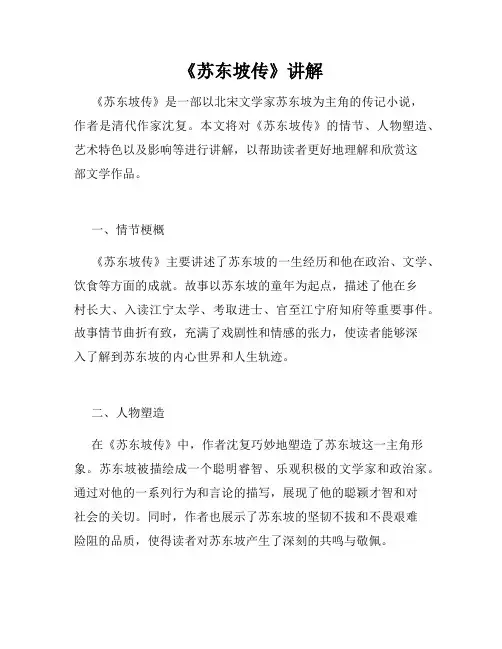 《苏东坡传》讲解

《苏东坡传》是一部以北宋文学家苏东坡为主角的传记小说，作者是清代作家沈复。本文将对《苏东坡传》的情节、人物塑造、艺术特色以及影响等进行讲解，以帮助读者更好地理解和欣赏这部文学作品。

一、情节梗概

《苏东坡传》主要讲述了苏东坡的一生经历和他在政治、文学、饮食等方面的成就。故事以苏东坡的童年为起点，描述了他在乡村长大、入读江宁太学、考取进士、官至江宁府知府等重要事件。故事情节曲折有致，充满了戏剧性和情感的张力，使读者能够深入了解到苏东坡的内心世界和人生轨迹。

二、人物塑造

在《苏东坡传》中，作者沈复巧妙地塑造了苏东坡这一主角形象。苏东坡被描绘成一个聪明睿智、乐观积极的文学家和政治家。通过对他的一系列行为和言论的描写，展现了他的聪颖才智和对社会的关切。同时，作者也展示了苏东坡的坚韧不拔和不畏艰难险阻的品质，使得读者对苏东坡产生了深刻的共鸣与敬佩。